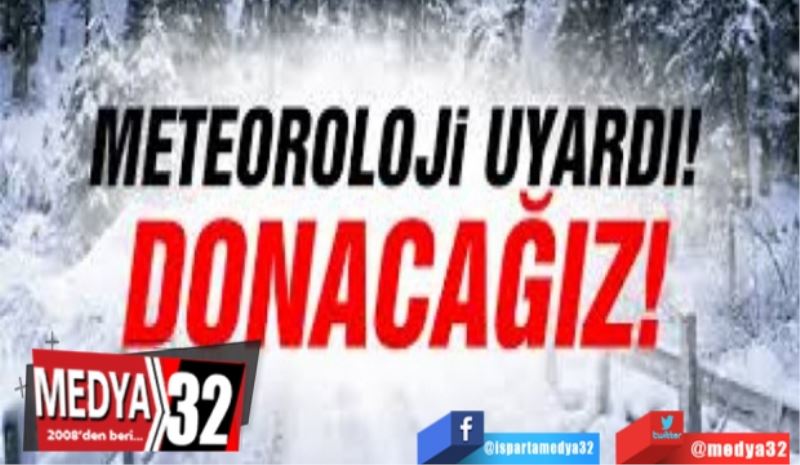 METEOROLOJi UYARDI!
DONACAĞIZ!

MEDYA 32
2008'den beri...

f
@ispartamedya32

twitter
@medya32